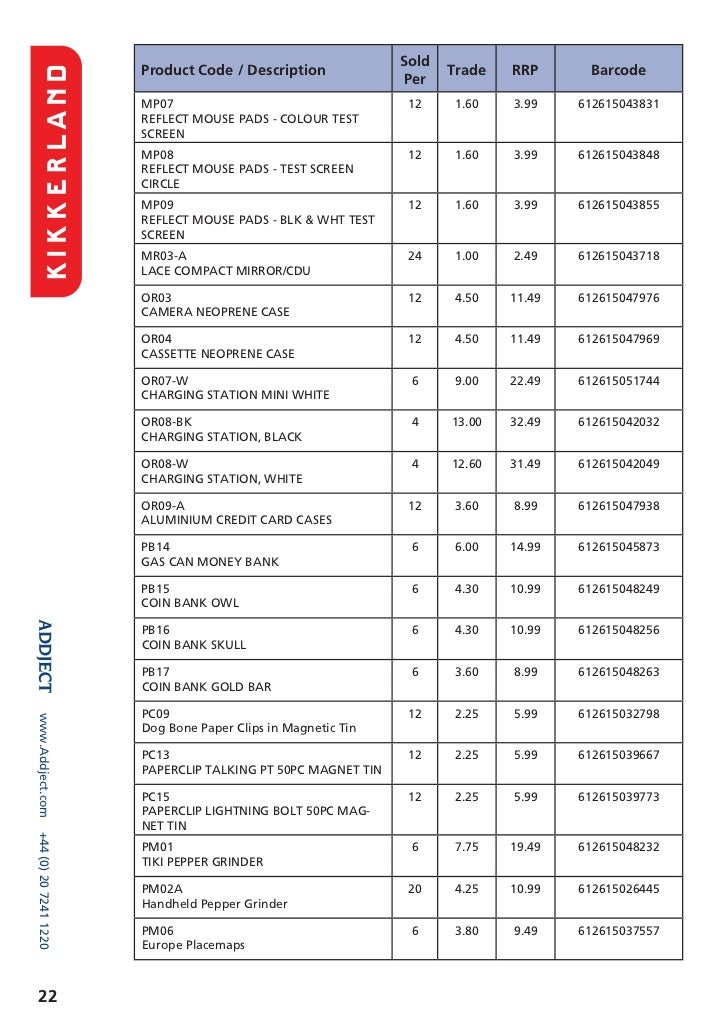 KIKKERLAND

| Product Code / Description | Sold Per | Trade | RRP | Barcode |
|---|---|---|---|---|
| MP07 REFLECT MOUSE PADS - COLOUR TEST SCREEN | 12 | 1.60 | 3.99 | 612615043831 |
| MP08 REFLECT MOUSE PADS - TEST SCREEN CIRCLE | 12 | 1.60 | 3.99 | 612615043848 |
| MP09 REFLECT MOUSE PADS - BLK & WHT TEST SCREEN | 12 | 1.60 | 3.99 | 612615043855 |
| MR03-A LACE COMPACT MIRROR/CDU | 24 | 1.00 | 2.49 | 612615043718 |
| OR03 CAMERA NEOPRENE CASE | 12 | 4.50 | 11.49 | 612615047976 |
| OR04 CASSETTE NEOPRENE CASE | 12 | 4.50 | 11.49 | 612615047969 |
| OR07-W CHARGING STATION MINI WHITE | 6 | 9.00 | 22.49 | 612615051744 |
| OR08-BK CHARGING STATION, BLACK | 4 | 13.00 | 32.49 | 612615042032 |
| OR08-W CHARGING STATION, WHITE | 4 | 12.60 | 31.49 | 612615042049 |
| OR09-A ALUMINIUM CREDIT CARD CASES | 12 | 3.60 | 8.99 | 612615047938 |
| PB14 GAS CAN MONEY BANK | 6 | 6.00 | 14.99 | 612615045873 |
| PB15 COIN BANK OWL | 6 | 4.30 | 10.99 | 612615048249 |
| PB16 COIN BANK SKULL | 6 | 4.30 | 10.99 | 612615048256 |
| PB17 COIN BANK GOLD BAR | 6 | 3.60 | 8.99 | 612615048263 |
| PC09 Dog Bone Paper Clips in Magnetic Tin | 12 | 2.25 | 5.99 | 612615032798 |
| PC13 PAPERCLIP TALKING PT 50PC MAGNET TIN | 12 | 2.25 | 5.99 | 612615039667 |
| PC15 PAPERCLIP LIGHTNING BOLT 50PC MAGNET TIN | 12 | 2.25 | 5.99 | 612615039773 |
| PM01 TIKI PEPPER GRINDER | 6 | 7.75 | 19.49 | 612615048232 |
| PM02A Handheld Pepper Grinder | 20 | 4.25 | 10.99 | 612615026445 |
| PM06 Europe Placemaps | 6 | 3.80 | 9.49 | 612615037557 |

ADDJECT www.Addject.com +44 (0) 20 7241 1220

22